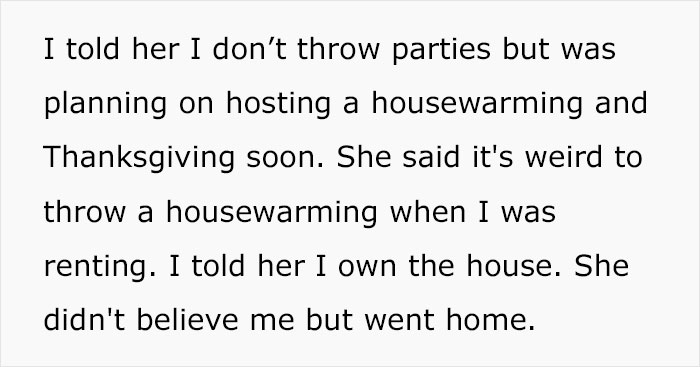 I told her I don’t throw parties but was planning on hosting a housewarming and Thanksgiving soon. She said it's weird to throw a housewarming when I was renting. I told her I own the house. She didn't believe me but went home.